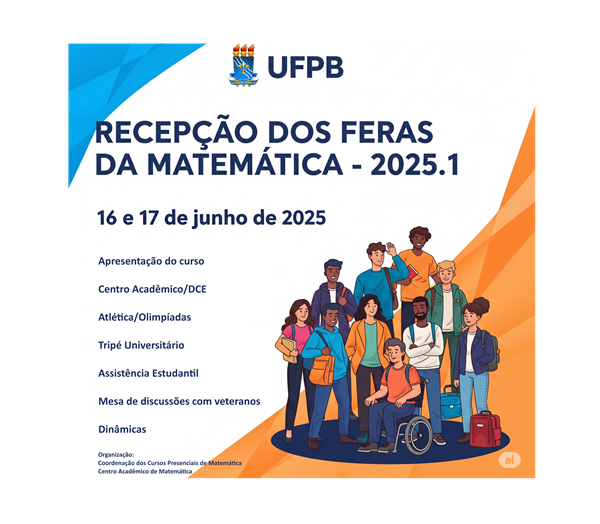 UFPB

RECEPÇÃO DOS FERAS DA MATEMÁTICA - 2025.1

16 e 17 de junho de 2025

Apresentação do curso

Centro Acadêmico/DCE

Atlética/Olimpíadas

Tripé Universitário

Assistência Estudantil

Mesa de discussões com veteranos

Dinâmicas

Organização:
Coordenação dos Cursos Presenciais de Matemática
Centro Acadêmico de Matemática

ai